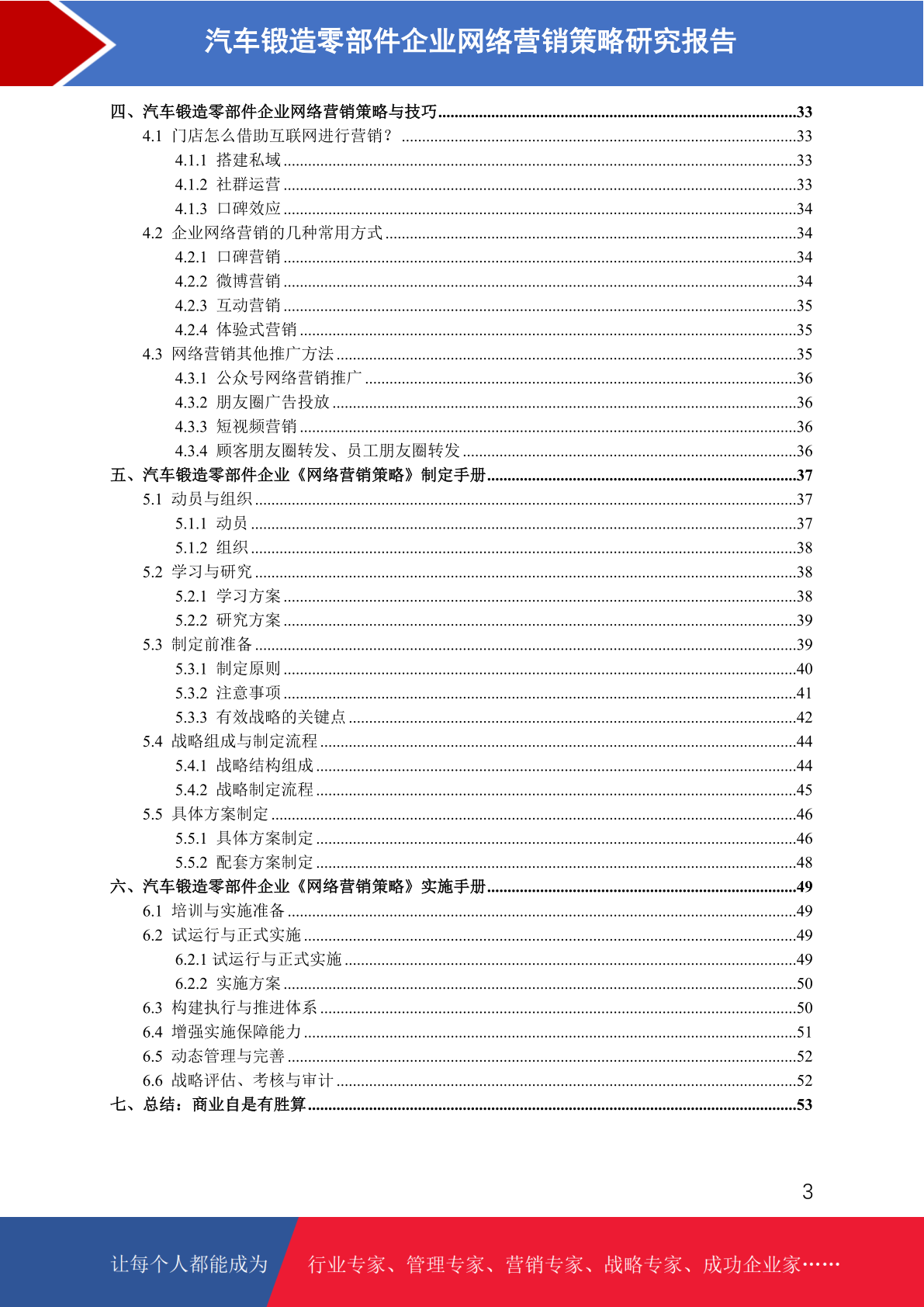 汽车锻造零部件企业网络营销策略研究报告

四、汽车锻造零部件企业网络营销策略与技巧......33
4.1 门店怎么借助互联网进行营销？......33
4.1.1 搭建私域......33
4.1.2 社群运营......33
4.1.3 口碑效应......34
4.2 企业网络营销的几种常用方式......34
4.2.1 口碑营销......34
4.2.2 微博营销......34
4.2.3 互动营销......35
4.2.4 体验式营销......35
4.3 网络营销其他推广方法......35
4.3.1 公众号网络营销推广......36
4.3.2 朋友圈广告投放......36
4.3.3 短视频营销......36
4.3.4 顾客朋友圈转发、员工朋友圈转发......36
五、汽车锻造零部件企业《网络营销策略》制定手册......37
5.1 动员与组织......37
5.1.1 动员......37
5.1.2 组织......38
5.2 学习与研究......38
5.2.1 学习方案......38
5.2.2 研究方案......39
5.3 制定前准备......39
5.3.1 制定原则......40
5.3.2 注意事项......41
5.3.3 有效战略的关键点......42
5.4 战略组成与制定流程......44
5.4.1 战略结构组成......44
5.4.2 战略制定流程......45
5.5 具体方案制定......46
5.5.1 具体方案制定......46
5.5.2 配套方案制定......48
六、汽车锻造零部件企业《网络营销策略》实施手册......49
6.1 培训与实施准备......49
6.2 试运行与正式实施......49
6.2.1 试运行与正式实施......49
6.2.2 实施方案......50
6.3 构建执行与推进体系......50
6.4 增强实施保障能力......51
6.5 动态管理与完善......52
6.6 战略评估、考核与审计......52
七、总结：商业自是有胜算......53

3

让每个人都能成为 行业专家、管理专家、营销专家、战略专家、成功企业家……